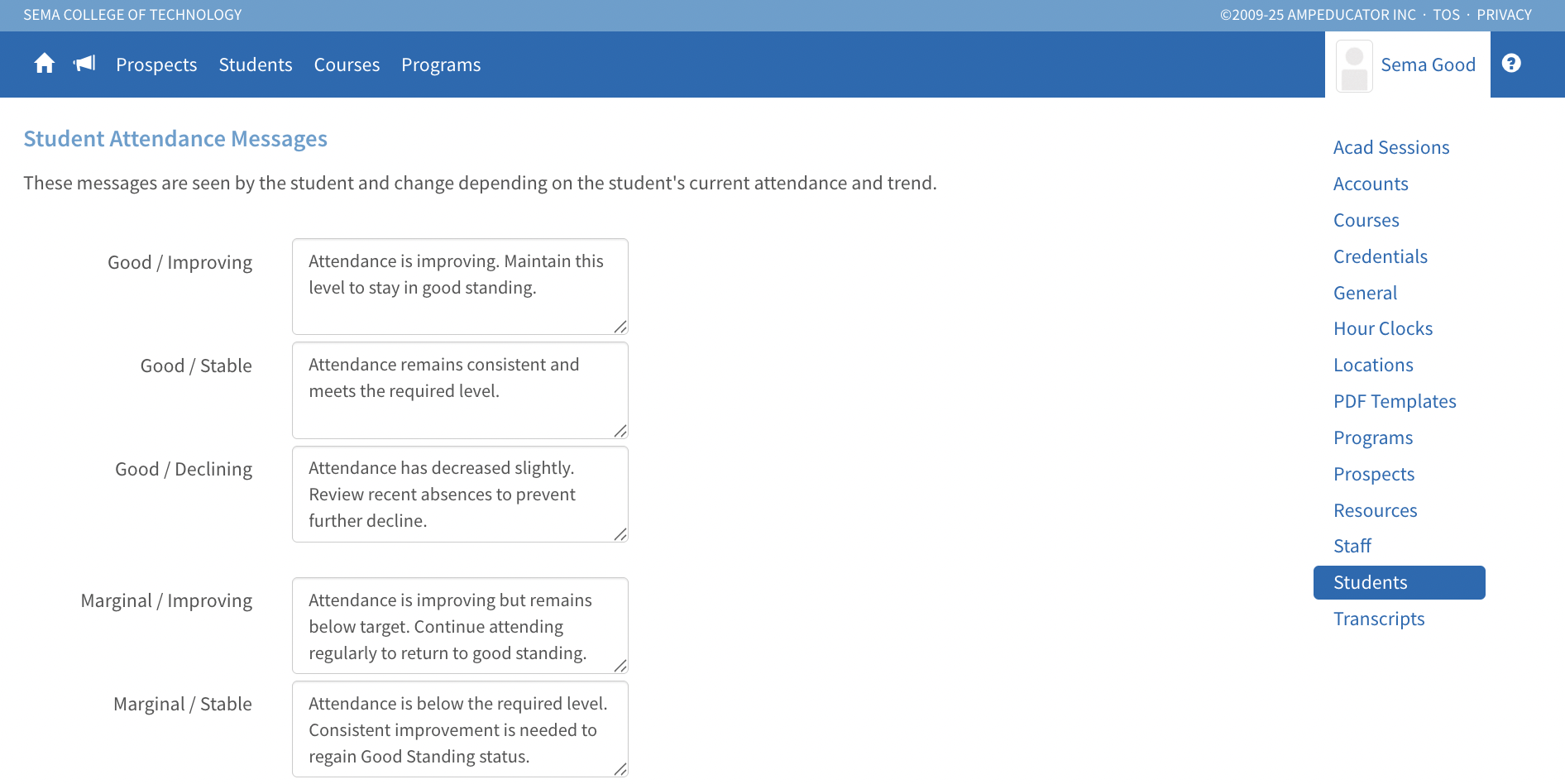 SEMA COLLEGE OF TECHNOLOGY

©2009-25 AMPEDUCATOR INC · TOS · PRIVACY

Prospects Students Courses Programs

Sema Good

Student Attendance Messages

These messages are seen by the student and change depending on the student's current attendance and trend.

Good / Improving

Attendance is improving. Maintain this level to stay in good standing.

Good / Stable

Attendance remains consistent and meets the required level.

Good / Declining

Attendance has decreased slightly. Review recent absences to prevent further decline.

Marginal / Improving

Attendance is improving but remains below target. Continue attending regularly to return to good standing.

Marginal / Stable

Attendance is below the required level. Consistent improvement is needed to regain Good Standing status.

Acad Sessions
Accounts
Courses
Credentials
General
Hour Clocks
Locations
PDF Templates
Programs
Prospects
Resources
Staff
Students
Transcripts